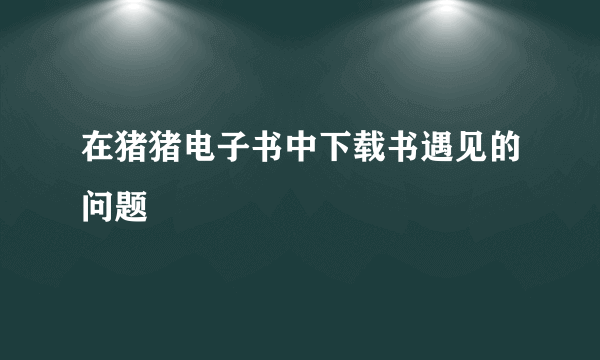 在猪猪电子书中下载书遇见的问题